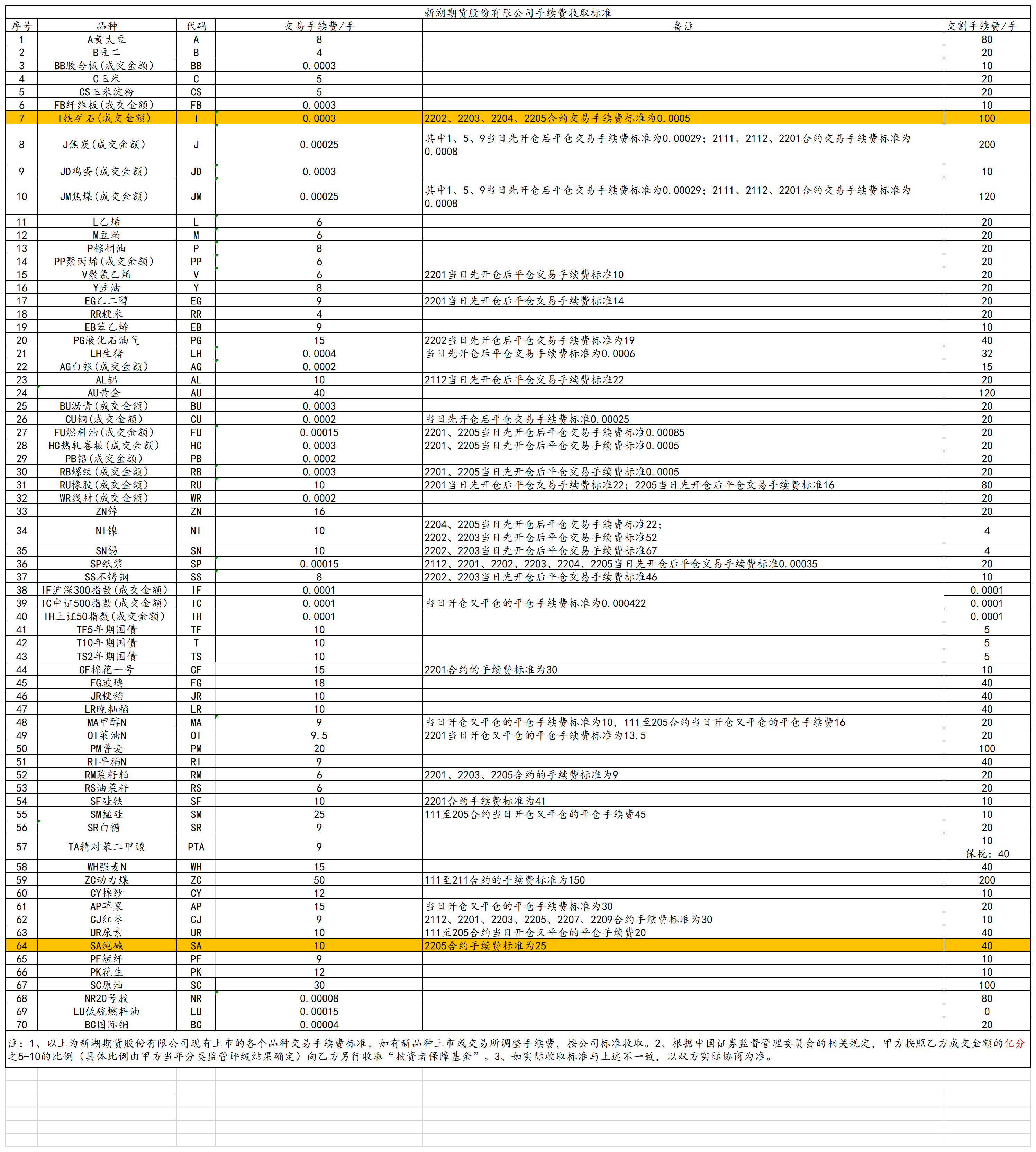 新湖期货股份有限公司手续费收取标准

| 序号 | 品种 | 代码 | 交易手续费/手 | 备注 | 交割手续费/手 |
|---|---|---|---|---|---|
| 1 | A黄大豆 | A | 8 | | 80 |
| 2 | B豆二 | B | 4 | | 20 |
| 3 | BB胶合板(成交金额) | BB | 0.0003 | | 10 |
| 4 | C玉米 | C | 5 | | 20 |
| 5 | CS玉米淀粉 | CS | 5 | | 20 |
| 6 | FB纤维板(成交金额) | FB | 0.0003 | | 10 |
| 7 | I铁矿石(成交金额) | I | 0.0003 | 2202、2203、2204、2205合约交易手续费标准为0.0005 | 100 |
| 8 | J焦炭(成交金额) | J | 0.00025 | 其中1、5、9当日先开仓后平仓交易手续费标准为0.00029；2111、2112、2201合约交易手续费标准为0.0008 | 200 |
| 9 | JD鸡蛋(成交金额) | JD | 0.0003 | | 10 |
| 10 | JM焦煤(成交金额) | JM | 0.00025 | 其中1、5、9当日先开仓后平仓交易手续费标准为0.00029；2111、2112、2201合约交易手续费标准为0.0008 | 120 |
| 11 | L乙烯 | L | 6 | | 20 |
| 12 | M豆粕 | M | 6 | | 20 |
| 13 | P棕榈油 | P | 8 | | 20 |
| 14 | PP聚丙烯(成交金额) | PP | 6 | | 20 |
| 15 | V聚氯乙烯 | V | 6 | 2201当日先开仓后平仓交易手续费标准10 | 20 |
| 16 | Y豆油 | Y | 8 | | 20 |
| 17 | EG乙二醇 | EG | 9 | 2201当日先开仓后平仓交易手续费标准14 | 20 |
| 18 | RR粳米 | RR | 4 | | 20 |
| 19 | EB苯乙烯 | EB | 9 | | 10 |
| 20 | PG液化石油气 | PG | 15 | 2202当日先开仓后平仓交易手续费标准为19 | 40 |
| 21 | LH生猪 | LH | 0.0004 | 当日先开仓后平仓交易手续费标准为0.0006 | 32 |
| 22 | AG白银(成交金额) | AG | 0.0002 | | 15 |
| 23 | AL铝 | AL | 10 | 2112当日先开仓后平仓交易手续费标准22 | 20 |
| 24 | AU黄金 | AU | 40 | | 120 |
| 25 | BU沥青(成交金额) | BU | 0.0003 | | 20 |
| 26 | CU铜(成交金额) | CU | 0.0002 | 当日先开仓后平仓交易手续费标准0.00025 | 20 |
| 27 | FU燃料油(成交金额) | FU | 0.00015 | 2201、2205当日先开仓后平仓交易手续费标准0.00085 | 20 |
| 28 | HC热轧卷板(成交金额) | HC | 0.0003 | 2201、2205当日先开仓后平仓交易手续费标准0.0005 | 20 |
| 29 | PB铅(成交金额) | PB | 0.0002 | | 20 |
| 30 | RB螺纹(成交金额) | RB | 0.0003 | 2201、2205当日先开仓后平仓交易手续费标准0.0005 | 20 |
| 31 | RU橡胶(成交金额) | RU | 10 | 2201当日先开仓后平仓交易手续费标准22；2205当日先开仓后平仓交易手续费标准16 | 80 |
| 32 | WR线材(成交金额) | WR | 0.0002 | | 20 |
| 33 | ZN锌 | ZN | 16 | | 20 |
| 34 | NI镍 | NI | 10 | 2204、2205当日先开仓后平仓交易手续费标准22；2202、2203当日先开仓后平仓交易手续费标准52 | 4 |
| 35 | SN锡 | SN | 10 | 2202、2203当日先开仓后平仓交易手续费标准67 | 4 |
| 36 | SP纸浆 | SP | 0.00015 | 2112、2201、2202、2203、2204、2205当日先开仓后平仓交易手续费标准0.00035 | 20 |
| 37 | SS不锈钢 | SS | 8 | 2202、2203当日先开仓后平仓交易手续费标准46 | 10 |
| 38 | IF沪深300指数(成交金额) | IF | 0.0001 | 当日开仓又平仓的平仓手续费标准为0.000422 | 0.0001 |
| 39 | IC中证500指数(成交金额) | IC | 0.0001 | | 0.0001 |
| 40 | IH上证50指数(成交金额) | IH | 0.0001 | | 0.0001 |
| 41 | TF5年期国债 | TF | 10 | | 5 |
| 42 | T10年期国债 | T | 10 | | 5 |
| 43 | TS2年期国债 | TS | 10 | | 5 |
| 44 | CF棉花一号 | CF | 15 | 2201合约的手续费标准为30 | 10 |
| 45 | FG玻璃 | FG | 18 | | 40 |
| 46 | JR粳稻 | JR | 10 | | 40 |
| 47 | LR晚籼稻 | LR | 10 | | 40 |
| 48 | MA甲醇N | MA | 9 | 当日开仓又平仓的平仓手续费标准为10，111至205合约当日开仓又平仓的平仓手续费16 | 20 |
| 49 | OI菜油N | OI | 9.5 | 2201当日开仓又平仓的平仓手续费标准为13.5 | 20 |
| 50 | PM普麦 | PM | 20 | | 100 |
| 51 | RI早稻N | RI | 9 | | 40 |
| 52 | RM菜籽粕 | RM | 6 | 2201、2203、2205合约的手续费标准为9 | 20 |
| 53 | RS油菜籽 | RS | 6 | | 20 |
| 54 | SF硅铁 | SF | 10 | 2201合约手续费标准为41 | 10 |
| 55 | SM锰硅 | SM | 25 | 111至205合约当日开仓又平仓的平仓手续费45 | 10 |
| 56 | SR白糖 | SR | 9 | | 20 |
| 57 | TA精对苯二甲酸 | PTA | 9 | | 10 保税：40 |
| 58 | WH强麦N | WH | 15 | | 40 |
| 59 | ZC动力煤 | ZC | 50 | 111至211合约的手续费标准为150 | 200 |
| 60 | CY棉纱 | CY | 12 | | 10 |
| 61 | AP苹果 | AP | 15 | 当日开仓又平仓的平仓手续费标准为30 | 20 |
| 62 | CJ红枣 | CJ | 9 | 2112、2201、2203、2205、2207、2209合约手续费标准为30 | 10 |
| 63 | UR尿素 | UR | 10 | 111至205合约当日开仓又平仓的平仓手续费20 | 40 |
| 64 | SA纯碱 | SA | 10 | 2205合约手续费标准为25 | 40 |
| 65 | PF短纤 | PF | 9 | | 10 |
| 66 | PK花生 | PK | 12 | | 10 |
| 67 | SC原油 | SC | 30 | | 100 |
| 68 | NR20号胶 | NR | 0.00008 | | 80 |
| 69 | LU低硫燃料油 | LU | 0.00015 | | 0 |
| 70 | BC国际铜 | BC | 0.00004 | | 20 |

注：1、以上为新湖期货股份有限公司现有上市的各个品种交易手续费标准。如有新品种上市或交易所调整手续费，按公司标准收取。2、根据中国证券监督管理委员会的相关规定，甲方按照乙方成交金额的亿分之5-10的比例（具体比例由甲方当年分类监管评级结果确定）向乙方另行收取“投资者保障基金”。3、如实际收取标准与上述不一致，以双方实际协商为准。